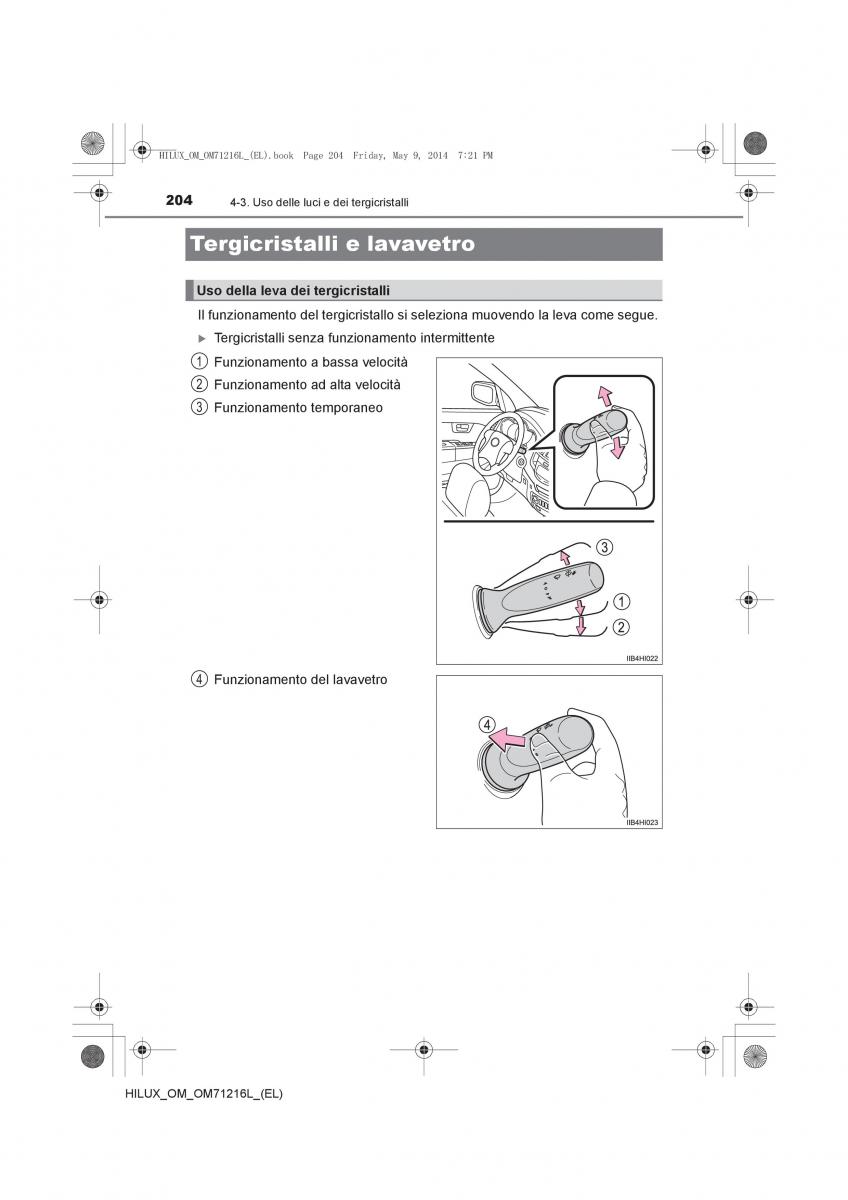 HILUX_OM_OM71216L_(EL).book Page 204 Friday, May 9, 2014 7:21 PM

204 4-3. Uso delle luci e dei tergicristalli

Tergicristalli e lavavetro

Uso della leva dei tergicristalli

Il funzionamento del tergicristallo si seleziona muovendo la leva come segue.

▶ Tergicristalli senza funzionamento intermittente

1 Funzionamento a bassa velocità
2 Funzionamento ad alta velocità
3 Funzionamento temporaneo

3
1
2

IIB4HI022

4 Funzionamento del lavavetro

4

IIB4HI023

HILUX_OM_OM71216L_(EL)